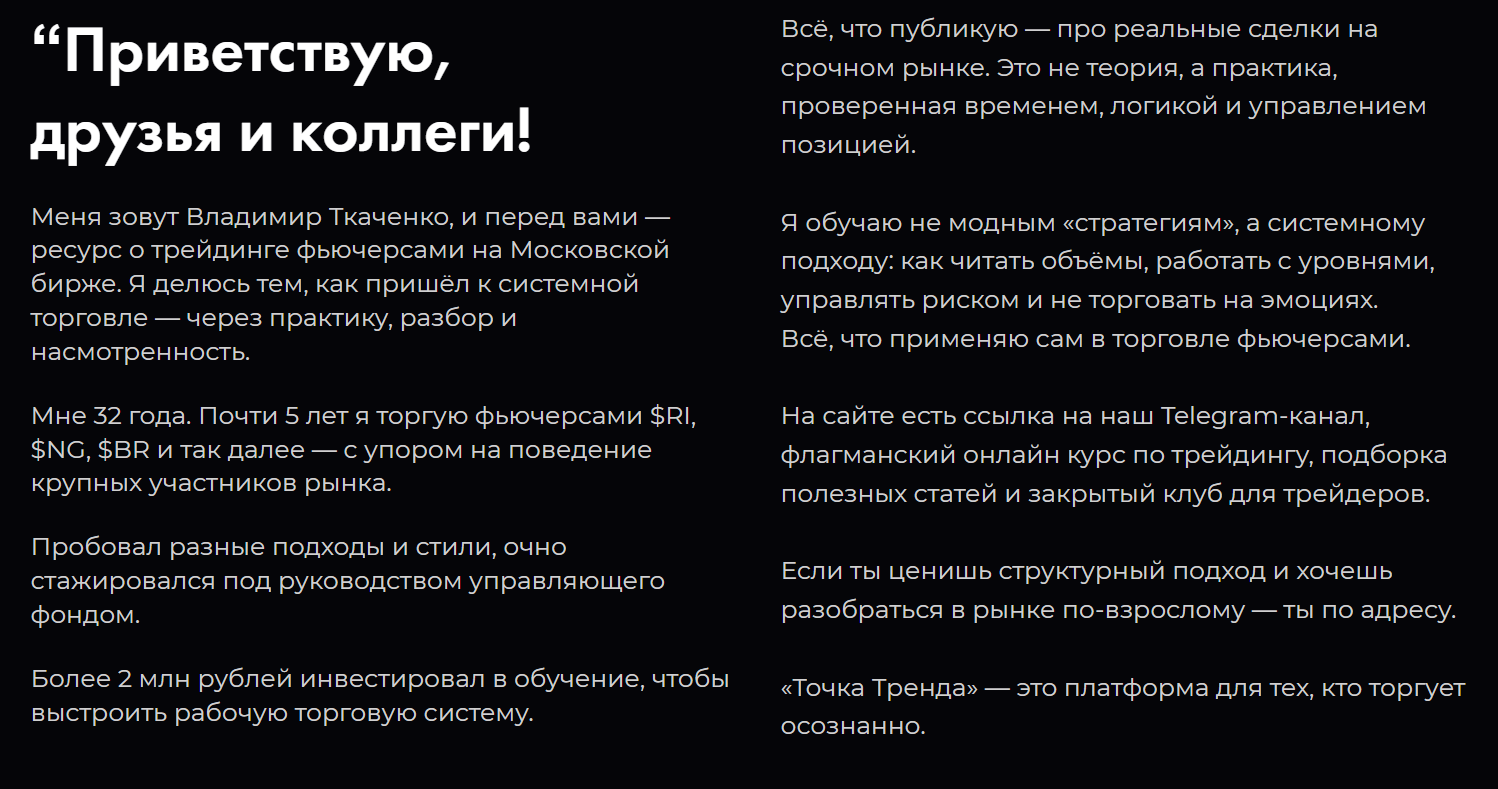 “Приветствую, друзья и коллеги!

Меня зовут Владимир Ткаченко, и перед вами — ресурс о трейдинге фьючерсами на Московской бирже. Я делюсь тем, как пришёл к системной торговле — через практику, разбор и насмотренность.

Мне 32 года. Почти 5 лет я торгую фьючерсами \$RI, \$NG, \$BR и так далее — с упором на поведение крупных участников рынка.

Пробовал разные подходы и стили, очно стажировался под руководством управляющего фондом.

Более 2 млн рублей инвестировал в обучение, чтобы выстроить рабочую торговую систему.

Всё, что публикую — про реальные сделки на срочном рынке. Это не теория, а практика, проверенная временем, логикой и управлением позицией.

Я обучаю не модным «стратегиям», а системному подходу: как читать объёмы, работать с уровнями, управлять риском и не торговать на эмоциях. Всё, что применяю сам в торговле фьючерсами.

На сайте есть ссылка на наш Telegram-канал, флагманский онлайн курс по трейдингу, подборка полезных статей и закрытый клуб для трейдеров.

Если ты ценишь структурный подход и хочешь разобраться в рынке по-взрослому — ты по адресу.

«Точка Тренда» — это платформа для тех, кто торгует осознанно.